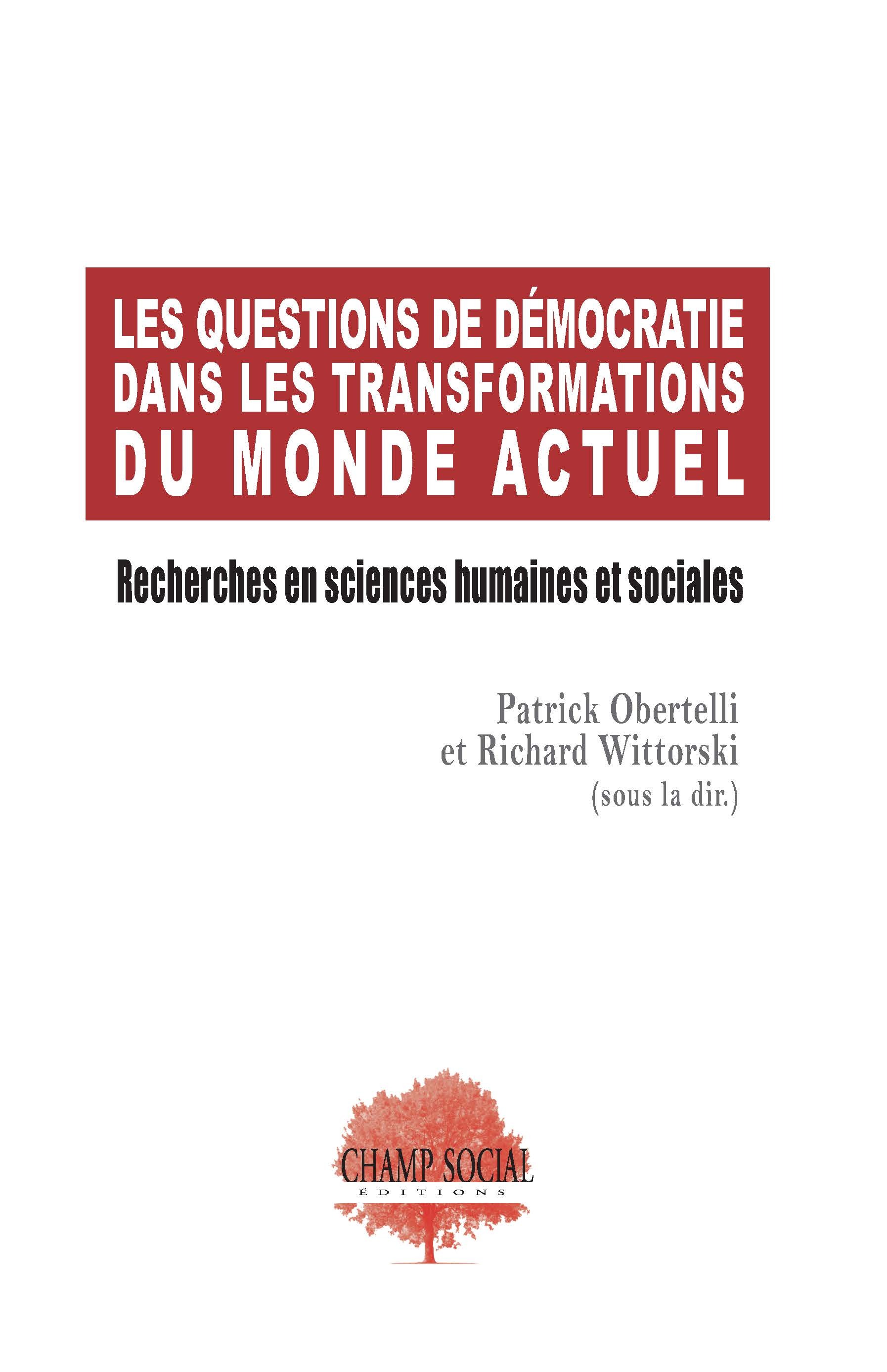 LES QUESTIONS DE DÉMOCRATIE DANS LES TRANSFORMATIONS DU MONDE ACTUEL

Recherches en sciences humaines et sociales

Patrick Obertelli
et Richard Wittorski
(sous la dir.)

CHAMP SOCIAL
ÉDITIONS